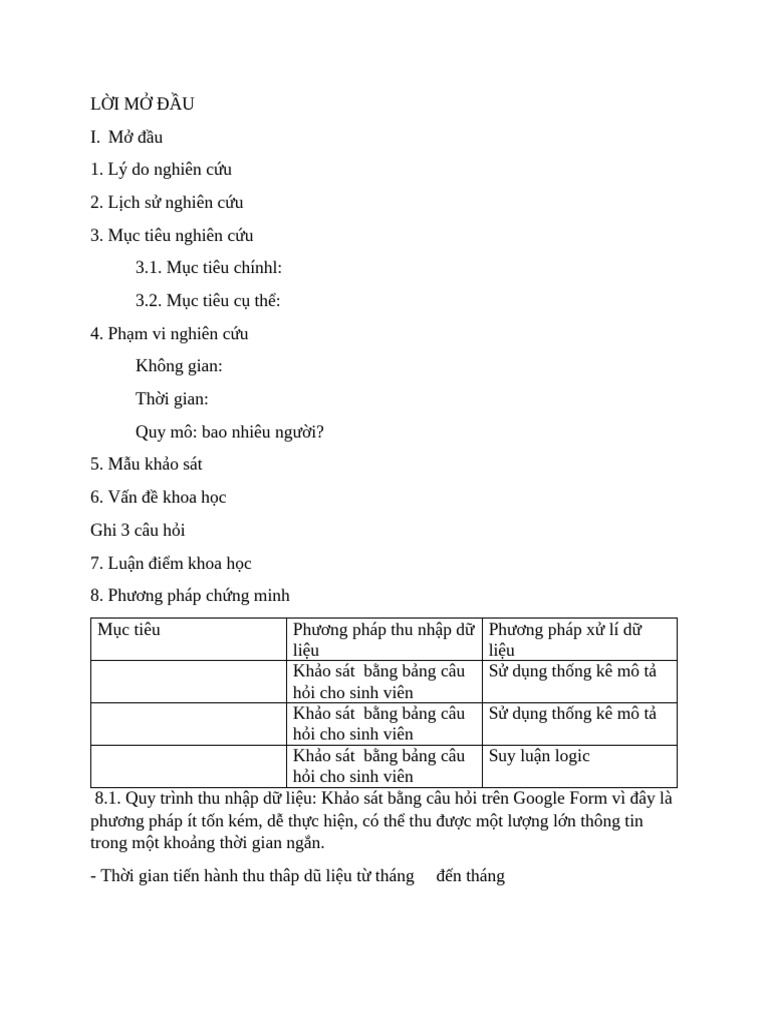 LỜI MỞ ĐẦU

I. Mở đầu

1. Lý do nghiên cứu

2. Lịch sử nghiên cứu

3. Mục tiêu nghiên cứu

3.1. Mục tiêu chínhl:

3.2. Mục tiêu cụ thể:

4. Phạm vi nghiên cứu

Không gian:

Thời gian:

Quy mô: bao nhiêu người?

5. Mẫu khảo sát

6. Vấn đề khoa học

Ghi 3 câu hỏi

7. Luận điểm khoa học

8. Phương pháp chứng minh

| Mục tiêu | Phương pháp thu nhập dữ liệu | Phương pháp xử lí dữ liệu |
|---|---|---|
| | Khảo sát bằng bảng câu hỏi cho sinh viên | Sử dụng thống kê mô tả |
| | Khảo sát bằng bảng câu hỏi cho sinh viên | Sử dụng thống kê mô tả |
| | Khảo sát bằng bảng câu hỏi cho sinh viên | Suy luận logic |

8.1. Quy trình thu nhập dữ liệu: Khảo sát bằng câu hỏi trên Google Form vì đây là phương pháp ít tốn kém, dễ thực hiện, có thể thu được một lượng lớn thông tin trong một khoảng thời gian ngắn.

- Thời gian tiến hành thu thâp dũ liệu từ tháng đến tháng